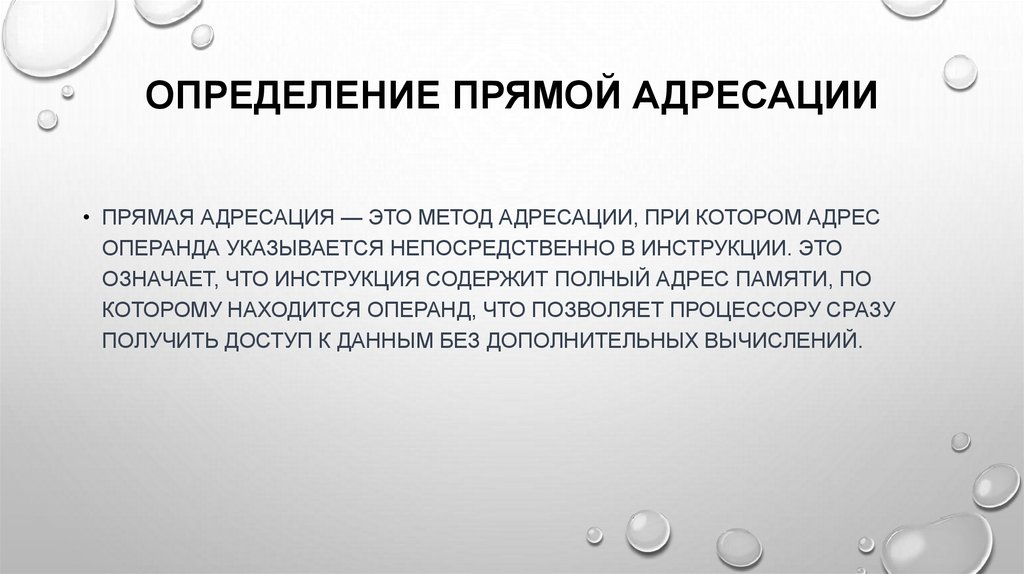 ОПРЕДЕЛЕНИЕ ПРЯМОЙ АДРЕСАЦИИ

• ПРЯМАЯ АДРЕСАЦИЯ — ЭТО МЕТОД АДРЕСАЦИИ, ПРИ КОТОРОМ АДРЕС ОПЕРАНДА УКАЗЫВАЕТСЯ НЕПОСРЕДСТВЕННО В ИНСТРУКЦИИ. ЭТО ОЗНАЧАЕТ, ЧТО ИНСТРУКЦИЯ СОДЕРЖИТ ПОЛНЫЙ АДРЕС ПАМЯТИ, ПО КОТОРОМУ НАХОДИТСЯ ОПЕРАНД, ЧТО ПОЗВОЛЯЕТ ПРОЦЕССОРУ СРАЗУ ПОЛУЧИТЬ ДОСТУП К ДАННЫМ БЕЗ ДОПОЛНИТЕЛЬНЫХ ВЫЧИСЛЕНИЙ.